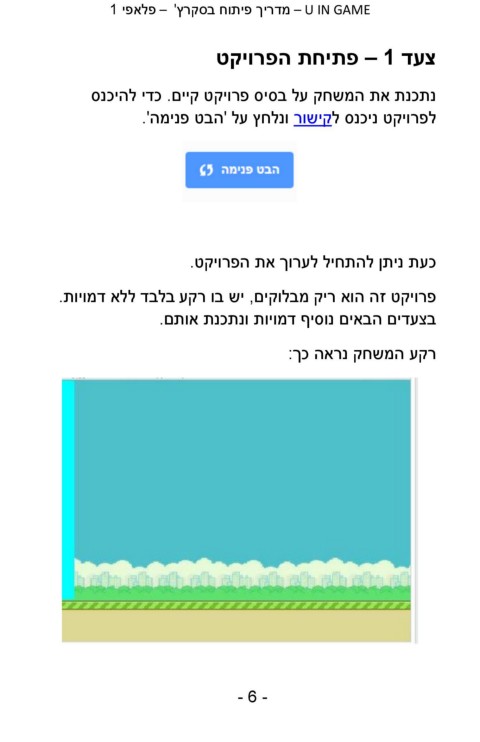 U IN GAME – מדריך פיתוח בסקרץ' – פלאפי 1

צעד 1 – פתיחת הפרויקט

נתכנת את המשחק על בסיס פרויקט קיים. כדי להיכנס לפרויקט ניכנס לקישור ונלחץ על 'הבט פנימה'.

הבט פנימה

כעת ניתן להתחיל לערוך את הפרויקט.

פרויקט זה הוא ריק מבלוקים, יש בו רקע בלבד ללא דמויות. בצעדים הבאים נוסיף דמויות ונתכנת אותם.

רקע המשחק נראה כך:

- 6 -